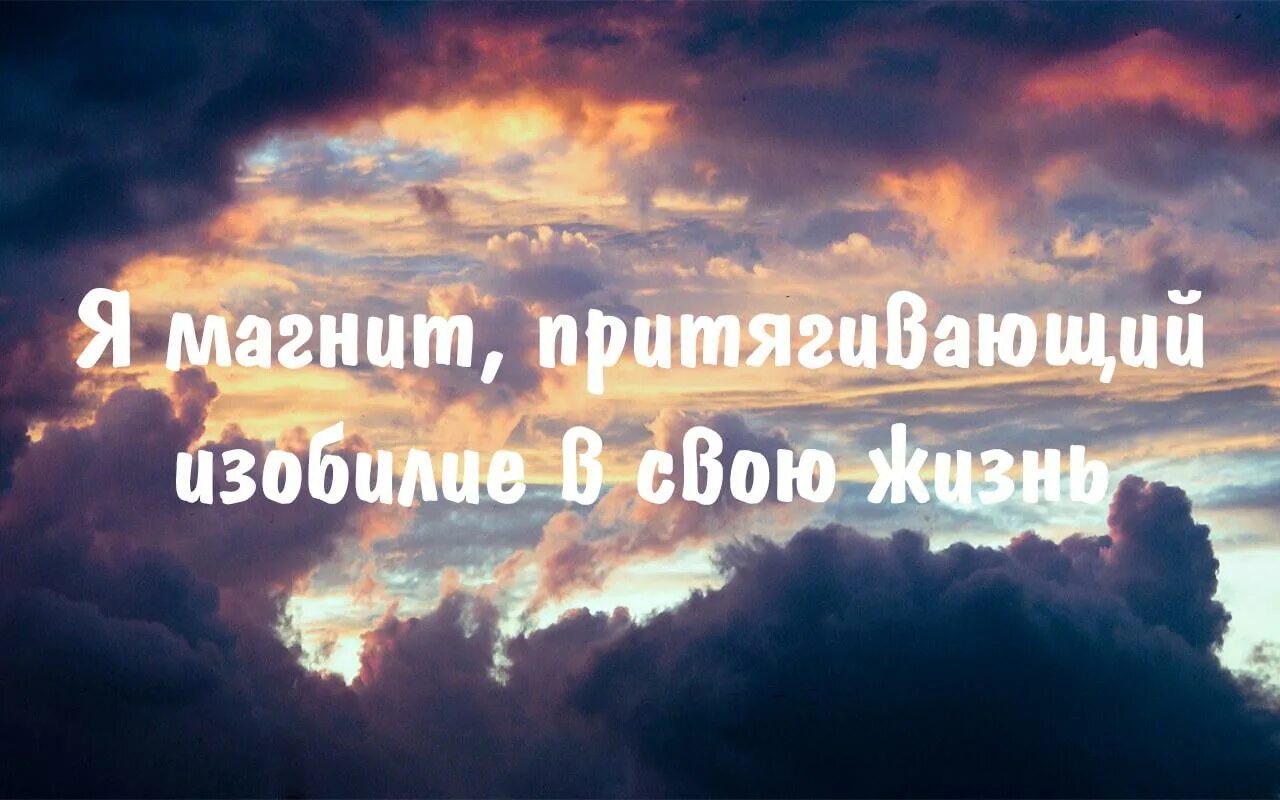 Я магнит, притягивающий изобилие в свою жизнь